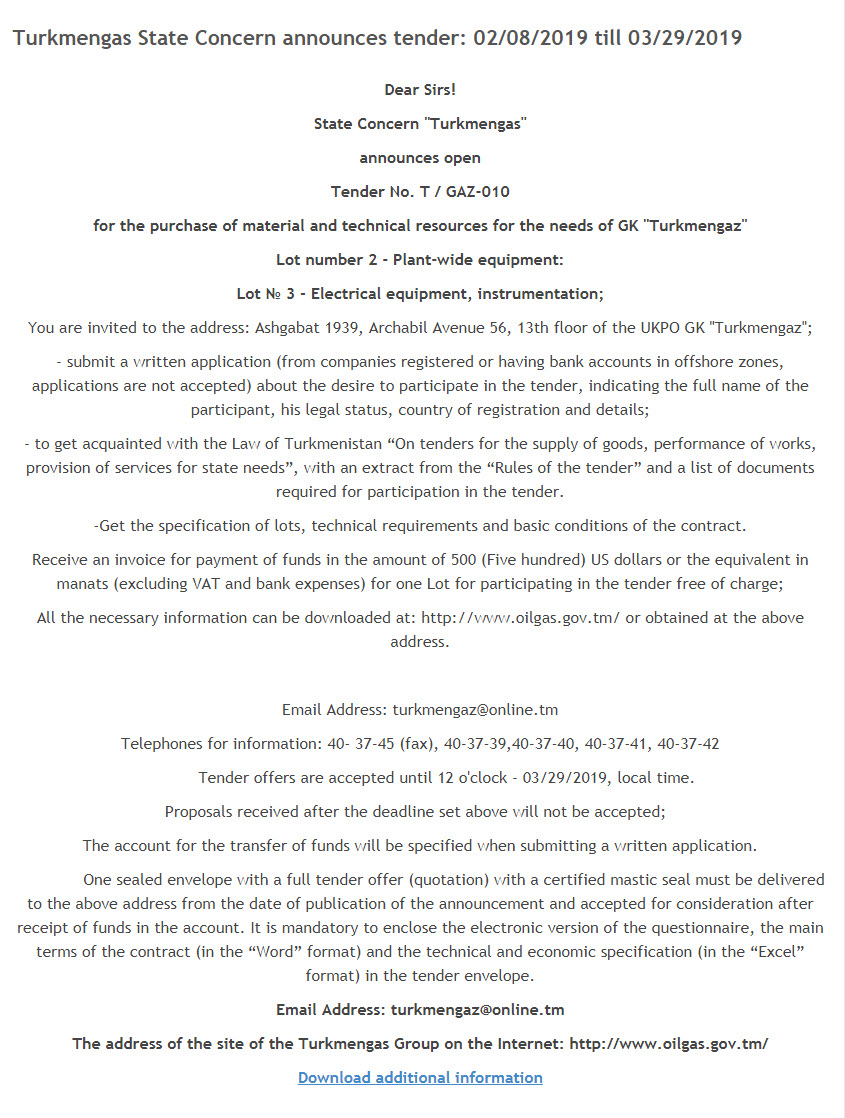 Turkmengas State Concern announces tender: 02/08/2019 till 03/29/2019

Dear Sirs!

State Concern "Turkmengas"

announces open

Tender No. T / GAZ-010

for the purchase of material and technical resources for the needs of GK "Turkmengaz"

Lot number 2 - Plant-wide equipment:

Lot № 3 - Electrical equipment, instrumentation;

You are invited to the address: Ashgabat 1939, Archabil Avenue 56, 13th floor of the UKPO GK "Turkmengaz";

- submit a written application (from companies registered or having bank accounts in offshore zones, applications are not accepted) about the desire to participate in the tender, indicating the full name of the participant, his legal status, country of registration and details;

- to get acquainted with the Law of Turkmenistan “On tenders for the supply of goods, performance of works, provision of services for state needs”, with an extract from the “Rules of the tender” and a list of documents required for participation in the tender.

-Get the specification of lots, technical requirements and basic conditions of the contract.

Receive an invoice for payment of funds in the amount of 500 (Five hundred) US dollars or the equivalent in manats (excluding VAT and bank expenses) for one Lot for participating in the tender free of charge;

All the necessary information can be downloaded at: http://www.oilgas.gov.tm/ or obtained at the above address.

Email Address: turkmengaz@online.tm

Telephones for information: 40- 37-45 (fax), 40-37-39,40-37-40, 40-37-41, 40-37-42

Tender offers are accepted until 12 o'clock - 03/29/2019, local time.

Proposals received after the deadline set above will not be accepted;

The account for the transfer of funds will be specified when submitting a written application.

One sealed envelope with a full tender offer (quotation) with a certified mastic seal must be delivered to the above address from the date of publication of the announcement and accepted for consideration after receipt of funds in the account. It is mandatory to enclose the electronic version of the questionnaire, the main terms of the contract (in the “Word” format) and the technical and economic specification (in the “Excel” format) in the tender envelope.

Email Address: turkmengaz@online.tm

The address of the site of the Turkmengas Group on the Internet: http://www.oilgas.gov.tm/

Download additional information